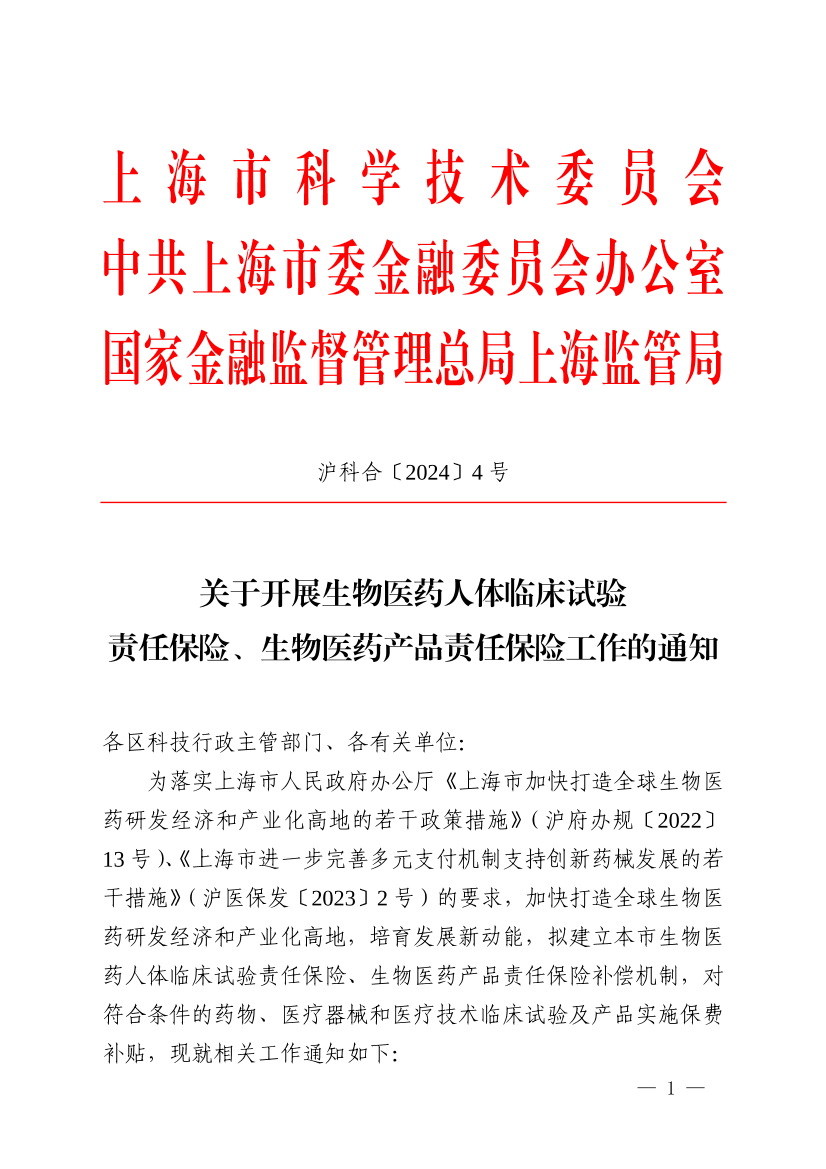 上海市科学技术委员会
中共上海市委金融委员会办公室
国家金融监督管理总局上海监管局

沪科合〔2024〕4号

关于开展生物医药人体临床试验
责任保险、生物医药产品责任保险工作的通知

各区科技行政主管部门、各有关单位:

为落实上海市人民政府办公厅《上海市加快打造全球生物医药研发经济和产业化高地的若干政策措施》(沪府办规〔2022〕13号)、《上海市进一步完善多元支付机制支持创新药械发展的若干措施》(沪医保发〔2023〕2号)的要求，加快打造全球生物医药研发经济和产业化高地，培育发展新动能，拟建立本市生物医药人体临床试验责任保险、生物医药产品责任保险补偿机制，对符合条件的药物、医疗器械和医疗技术临床试验及产品实施保费补贴，现就相关工作通知如下:

— 1 —